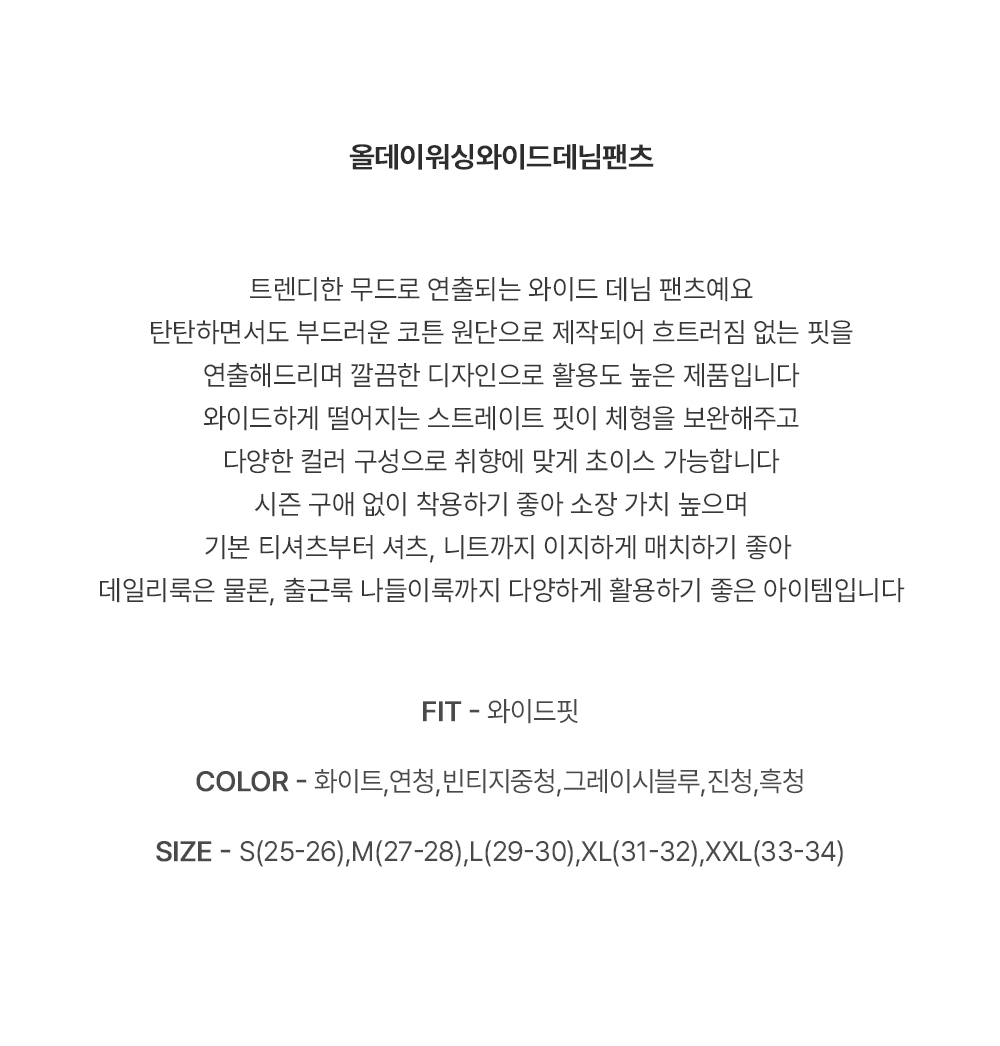 올데이워싱와이드데님팬츠

트렌디한 무드로 연출되는 와이드 데님 팬츠예요
탄탄하면서도 부드러운 코튼 원단으로 제작되어 흐트러짐 없는 핏을
연출해드리며 깔끔한 디자인으로 활용도 높은 제품입니다
와이드하게 떨어지는 스트레이트 핏이 체형을 보완해주고
다양한 컬러 구성으로 취향에 맞게 초이스 가능합니다
시즌 구애 없이 착용하기 좋아 소장 가치 높으며
기본 티셔츠부터 셔츠, 니트까지 이지하게 매치하기 좋아
데일리룩은 물론, 출근룩 나들이룩까지 다양하게 활용하기 좋은 아이템입니다

FIT - 와이드핏

COLOR - 화이트,연청,빈티지중청,그레이시블루,진청,흑청

SIZE - S(25-26),M(27-28),L(29-30),XL(31-32),XXL(33-34)